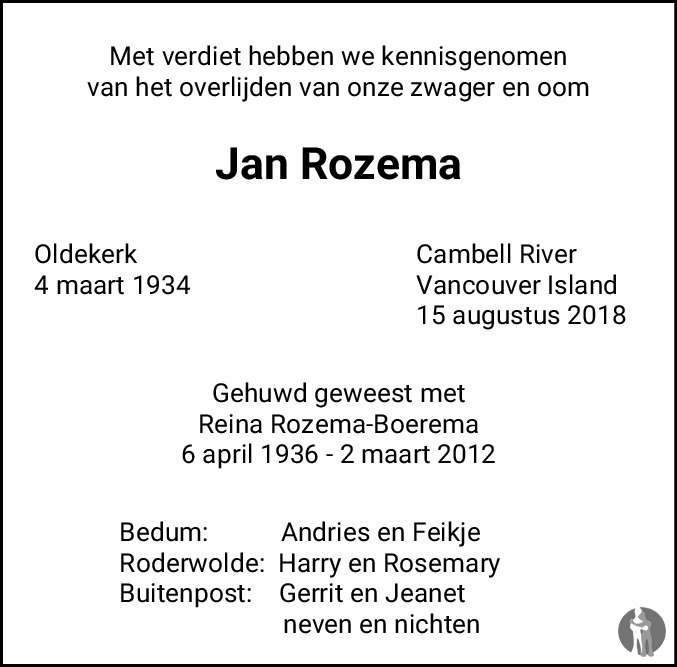 Met verdiet hebben we kennisgenomen van het overlijden van onze zwager en oom

Jan Rozema

Oldekerk
4 maart 1934

Cambell River
Vancouver Island
15 augustus 2018

Gehuwd geweest met
Reina Rozema-Boerema
6 april 1936 - 2 maart 2012

Bedum: Andries en Feikje
Roderwolde: Harry en Rosemary
Buitenpost: Gerrit en Jeanet
neven en nichten